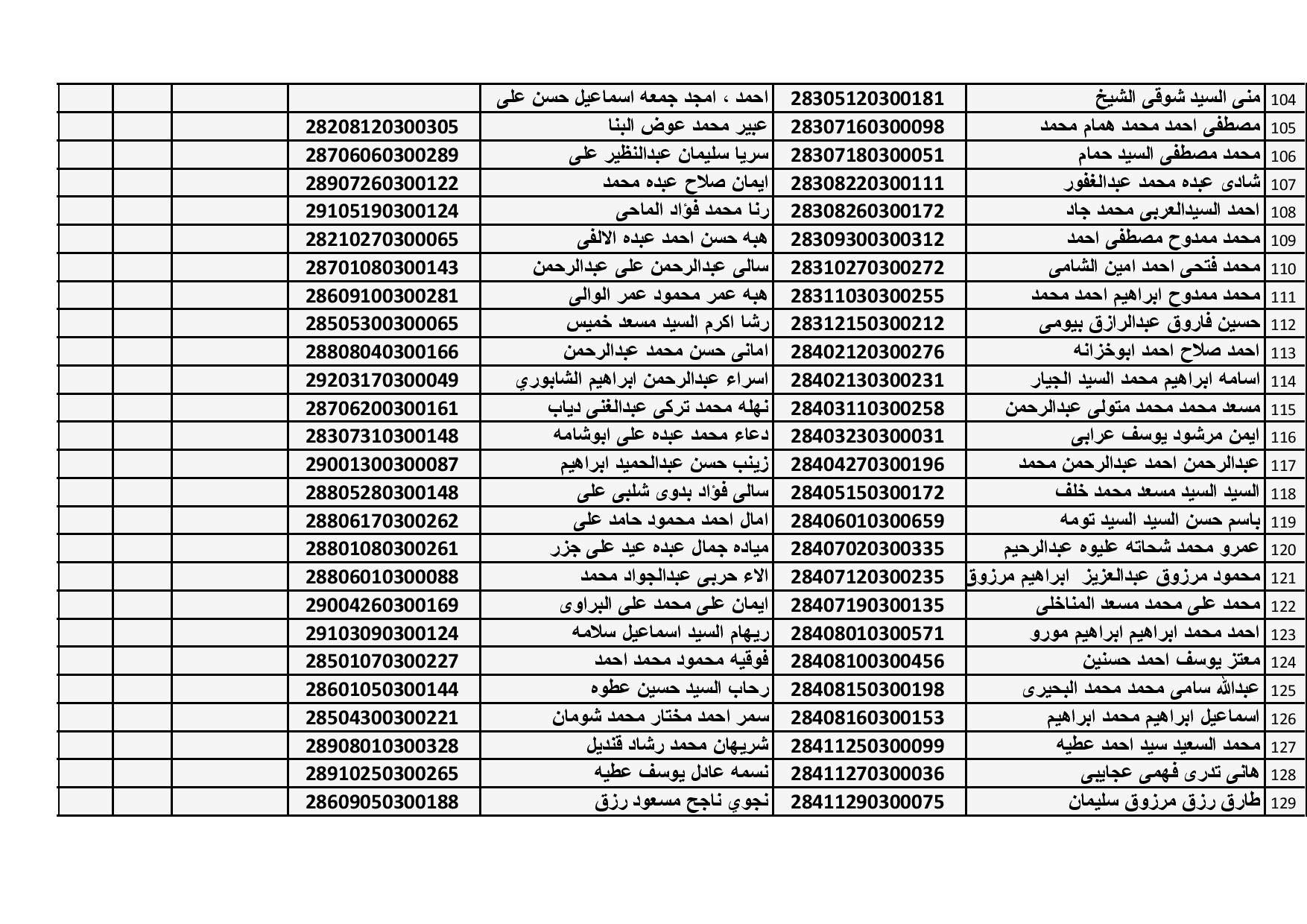 | 104 | منى السيد شوقى الشيخ | 28305120300181 | احمد ، امجد جمعه اسماعيل حسن على | | | | |
|---|---|---|---|---|---|---|---|
| 105 | مصطفى احمد محمد همام محمد | 28307160300098 | عبير محمد عوض البنا | 28208120300305 | | | |
| 106 | محمد مصطفى السيد حمام | 28307180300051 | سريا سليمان عبدالنظير على | 28706060300289 | | | |
| 107 | شادى عبده محمد عبدالغفور | 28308220300111 | ايمان صلاح عبده محمد | 28907260300122 | | | |
| 108 | احمد السيدالعربى محمد جاد | 28308260300172 | رنا محمد فؤاد الماحى | 29105190300124 | | | |
| 109 | محمد ممدوح مصطفى احمد | 28309300300312 | هبه حسن احمد عبده الالفى | 28210270300065 | | | |
| 110 | محمد فتحى احمد امين الشامى | 28310270300272 | سالى عبدالرحمن على عبدالرحمن | 28701080300143 | | | |
| 111 | محمد ممدوح ابراهيم احمد محمد | 28311030300255 | هبه عمر محمود عمر الوالى | 28609100300281 | | | |
| 112 | حسين فاروق عبدالرازق بيومى | 28312150300212 | رشا اكرم السيد مسعد خميس | 28505300300065 | | | |
| 113 | احمد صلاح احمد ابوخزانه | 28402120300276 | امانى حسن محمد عبدالرحمن | 28808040300166 | | | |
| 114 | اسامه ابراهيم محمد السيد الجيار | 28402130300231 | اسراء عبدالرحمن ابراهيم الشابوري | 29203170300049 | | | |
| 115 | مسعد محمد محمد متولى عبدالرحمن | 28403110300258 | نهله محمد تركى عبدالغنى دياب | 28706200300161 | | | |
| 116 | ايمن مرشود يوسف عرابى | 28403230300031 | دعاء محمد عبده على ابوشامه | 28307310300148 | | | |
| 117 | عبدالرحمن احمد عبدالرحمن محمد | 28404270300196 | زينب حسن عبدالحميد ابراهيم | 29001300300087 | | | |
| 118 | السيد السيد مسعد محمد خلف | 28405150300172 | سالى فؤاد بدوى شلبى على | 28805280300148 | | | |
| 119 | باسم حسن السيد السيد تومه | 28406010300659 | امال احمد محمود حامد على | 28806170300262 | | | |
| 120 | عمرو محمد شحاته عليوه عبدالرحيم | 28407020300335 | مياده جمال عبده عيد على جزر | 28801080300261 | | | |
| 121 | محمود مرزوق عبدالعزيز ابراهيم مرزوق | 28407120300235 | الاء حربى عبدالجواد محمد | 28806010300088 | | | |
| 122 | محمد على محمد مسعد المناخلى | 28407190300135 | ايمان على محمد على البراوى | 29004260300169 | | | |
| 123 | احمد محمد ابراهيم ابراهيم مورو | 28408010300571 | ريهام السيد اسماعيل سلامه | 29103090300124 | | | |
| 124 | معتز يوسف احمد حسنين | 28408100300456 | فوقيه محمود محمد احمد | 28501070300227 | | | |
| 125 | عبدالله سامى محمد محمد البحيرى | 28408150300198 | رحاب السيد حسين عطوه | 28601050300144 | | | |
| 126 | اسماعيل ابراهيم محمد ابراهيم | 28408160300153 | سمر احمد مختار محمد شومان | 28504300300221 | | | |
| 127 | محمد السعيد سيد احمد عطيه | 28411250300099 | شريهان محمد رشاد قنديل | 28908010300328 | | | |
| 128 | هانى تدرى فهمى عجايبى | 28411270300036 | نسمه عادل يوسف عطيه | 28910250300265 | | | |
| 129 | طارق رزق مرزوق سليمان | 28411290300075 | نجوي ناجح مسعود رزق | 28609050300188 | | | |